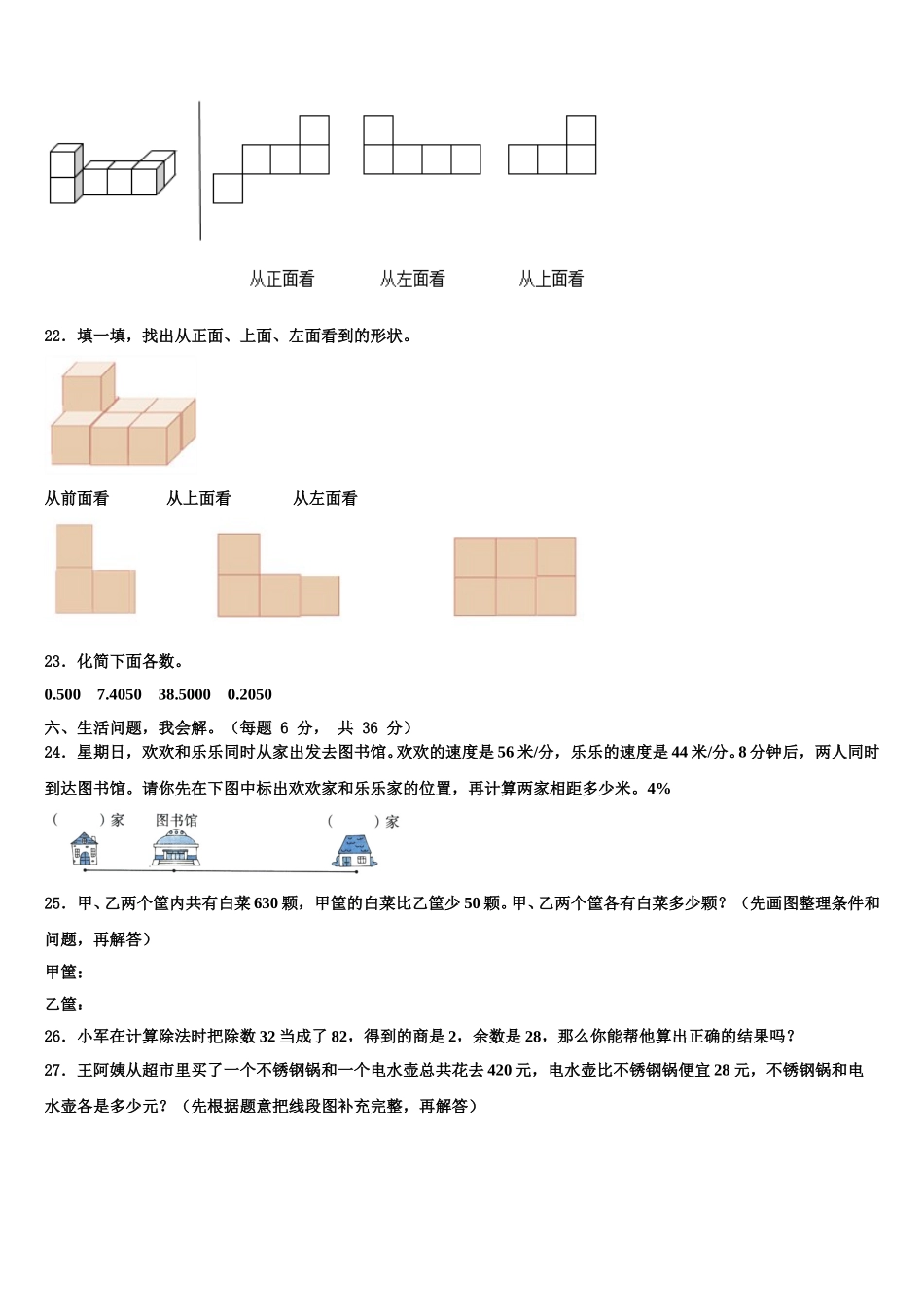 从正面看　　从左面看　　从上面看

22．填一填，找出从正面、上面、左面看到的形状。

从前面看　　从上面看　　从左面看

23．化简下面各数。

0.500　7.4050　38.5000　0.2050

六、生活问题，我会解。（每题 6 分， 共 36 分）

24．星期日，欢欢和乐乐同时从家出发去图书馆。欢欢的速度是 56 米/分，乐乐的速度是 44 米/分。8 分钟后，两人同时到达图书馆。请你先在下图中标出欢欢家和乐乐家的位置，再计算两家相距多少米。4%

（　　）家　图书馆　（　　）家

25．甲、乙两个筐内共有白菜 630 颗，甲筐的白菜比乙筐少 50 颗。甲、乙两个筐各有白菜多少颗？（先画图整理条件和问题，再解答）

甲筐：

乙筐：

26．小军在计算除法时把除数 32 当成了 82，得到的商是 2，余数是 28，那么你能帮他算出正确的结果吗？

27．王阿姨从超市里买了一个不锈钢锅和一个电水壶总共花去 420 元，电水壶比不锈钢锅便宜 28 元，不锈钢锅和电水壶各是多少元？（先根据题意把线段图补充完整，再解答）